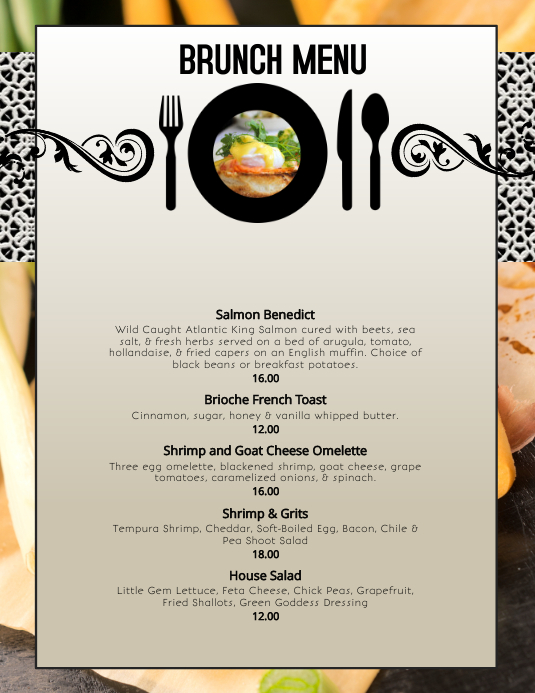 BRUNCH MENU

Salmon Benedict

Wild Caught Atlantic King Salmon cured with beets, sea salt, & fresh herbs served on a bed of arugula, tomato, hollandaise, & fried capers on an English muffin. Choice of black beans or breakfast potatoes.

16.00

Brioche French Toast

Cinnamon, sugar, honey & vanilla whipped butter.

12.00

Shrimp and Goat Cheese Omelette

Three egg omelette, blackened shrimp, goat cheese, grape tomatoes, caramelized onions, & spinach.

16.00

Shrimp & Grits

Tempura Shrimp, Cheddar, Soft-Boiled Egg, Bacon, Chile & Pea Shoot Salad

18.00

House Salad

Little Gem Lettuce, Feta Cheese, Chick Peas, Grapefruit, Fried Shallots, Green Goddess Dressing

12.00